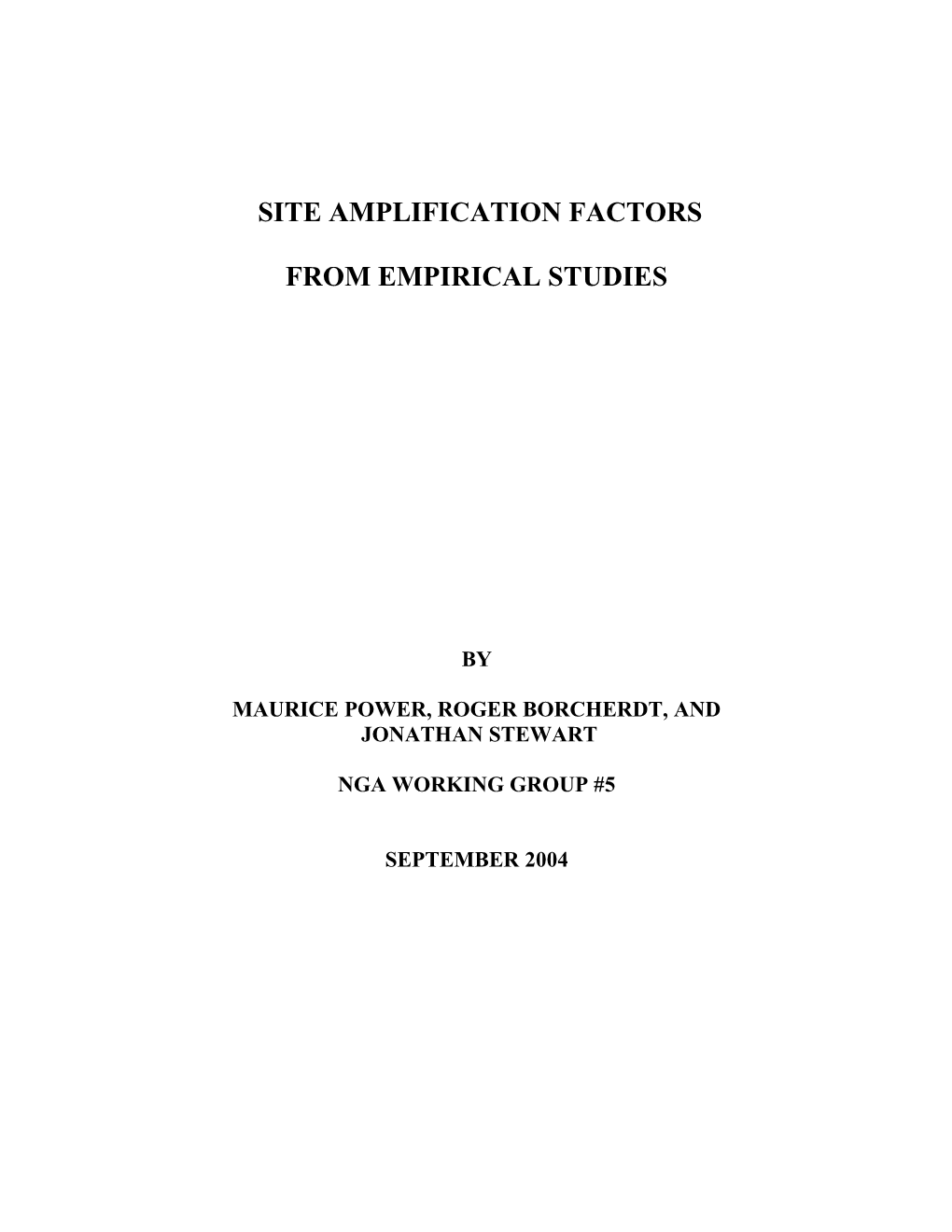 SITE AMPLIFICATION FACTORS

FROM EMPIRICAL STUDIES

BY

MAURICE POWER, ROGER BORCHERDT, AND JONATHAN STEWART

NGA WORKING GROUP #5

SEPTEMBER 2004